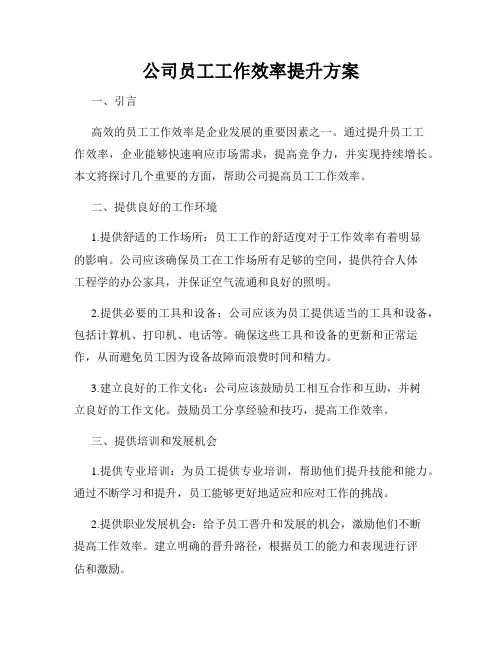 公司员工工作效率提升方案

一、引言

高效的员工工作效率是企业发展的重要因素之一。通过提升员工工作效率，企业能够快速响应市场需求，提高竞争力，并实现持续增长。本文将探讨几个重要的方面，帮助公司提高员工工作效率。

二、提供良好的工作环境

1.提供舒适的工作场所：员工工作的舒适度对于工作效率有着明显的影响。公司应该确保员工在工作场所有足够的空间，提供符合人体工程学的办公家具，并保证空气流通和良好的照明。

2.提供必要的工具和设备：公司应该为员工提供适当的工具和设备，包括计算机、打印机、电话等。确保这些工具和设备的更新和正常运作，从而避免员工因为设备故障而浪费时间和精力。

3.建立良好的工作文化：公司应该鼓励员工相互合作和互助，并树立良好的工作文化。鼓励员工分享经验和技巧，提高工作效率。

三、提供培训和发展机会

1.提供专业培训：为员工提供专业培训，帮助他们提升技能和能力。通过不断学习和提升，员工能够更好地适应和应对工作的挑战。

2.提供职业发展机会：给予员工晋升和发展的机会，激励他们不断提高工作效率。建立明确的晋升路径，根据员工的能力和表现进行评估和激励。